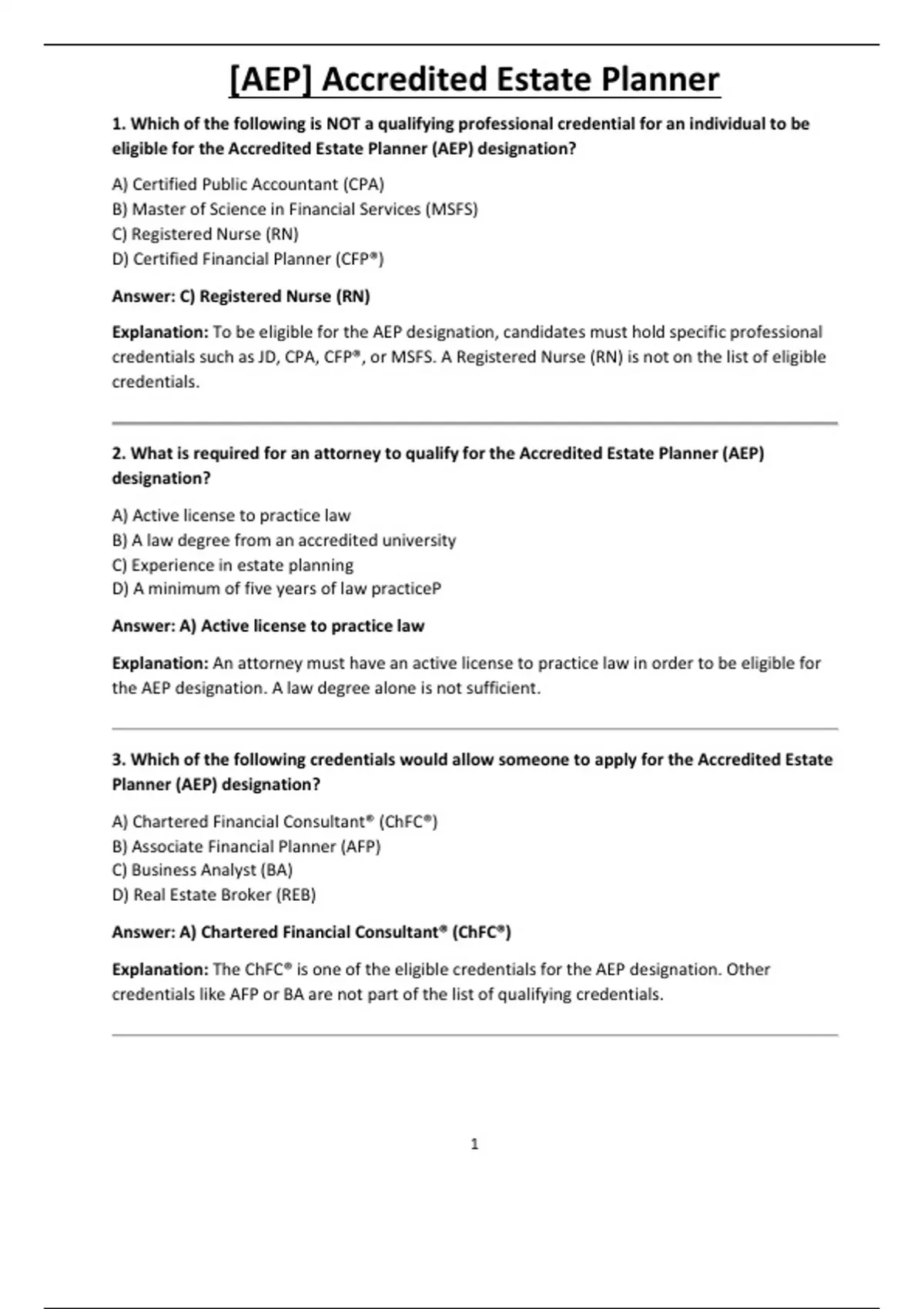 [AEP] Accredited Estate Planner

1. Which of the following is NOT a qualifying professional credential for an individual to be eligible for the Accredited Estate Planner (AEP) designation?

A) Certified Public Accountant (CPA)
B) Master of Science in Financial Services (MSFS)
C) Registered Nurse (RN)
D) Certified Financial Planner (CFP®)

Answer: C) Registered Nurse (RN)

Explanation: To be eligible for the AEP designation, candidates must hold specific professional credentials such as JD, CPA, CFP®, or MSFS. A Registered Nurse (RN) is not on the list of eligible credentials.

2. What is required for an attorney to qualify for the Accredited Estate Planner (AEP) designation?

A) Active license to practice law
B) A law degree from an accredited university
C) Experience in estate planning
D) A minimum of five years of law practiceP

Answer: A) Active license to practice law

Explanation: An attorney must have an active license to practice law in order to be eligible for the AEP designation. A law degree alone is not sufficient.

3. Which of the following credentials would allow someone to apply for the Accredited Estate Planner (AEP) designation?

A) Chartered Financial Consultant® (ChFC®)
B) Associate Financial Planner (AFP)
C) Business Analyst (BA)
D) Real Estate Broker (REB)

Answer: A) Chartered Financial Consultant® (ChFC®)

Explanation: The ChFC® is one of the eligible credentials for the AEP designation. Other credentials like AFP or BA are not part of the list of qualifying credentials.

1